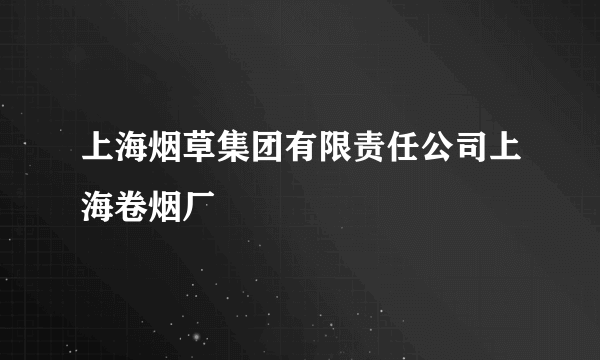 上海烟草集团有限责任公司上海卷烟厂